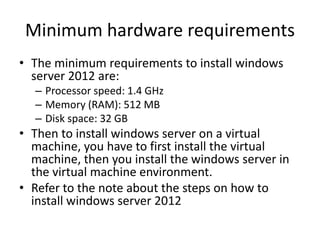 Minimum hardware requirements

• The minimum requirements to install windows server 2012 are:
– Processor speed: 1.4 GHz
– Memory (RAM): 512 MB
– Disk space: 32 GB
• Then to install windows server on a virtual machine, you have to first install the virtual machine, then you install the windows server in the virtual machine environment.
• Refer to the note about the steps on how to install windows server 2012